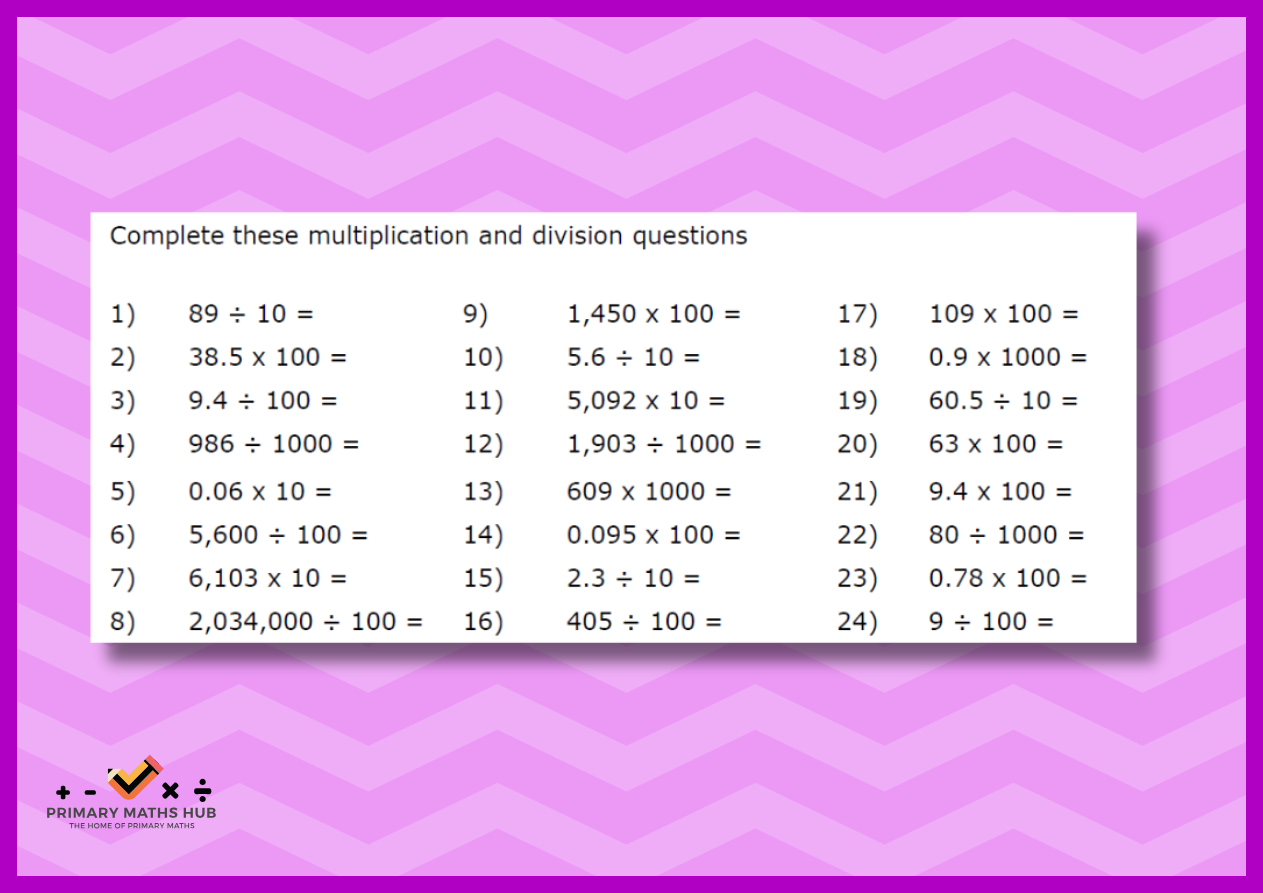 Complete these multiplication and division questions

1) $89 \div 10 =$
2) $38.5 \times 100 =$
3) $9.4 \div 100 =$
4) $986 \div 1000 =$
5) $0.06 \times 10 =$
6) $5,600 \div 100 =$
7) $6,103 \times 10 =$
8) $2,034,000 \div 100 =$

9) $1,450 \times 100 =$
10) $5.6 \div 10 =$
11) $5,092 \times 10 =$
12) $1,903 \div 1000 =$
13) $609 \times 1000 =$
14) $0.095 \times 100 =$
15) $2.3 \div 10 =$
16) $405 \div 100 =$

17) $109 \times 100 =$
18) $0.9 \times 1000 =$
19) $60.5 \div 10 =$
20) $63 \times 100 =$
21) $9.4 \times 100 =$
22) $80 \div 1000 =$
23) $0.78 \times 100 =$
24) $9 \div 100 =$

+ - × ÷
PRIMARY MATHS HUB
THE HOME OF PRIMARY MATHS